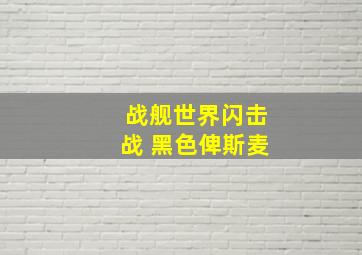 战舰世界闪击战 黑色俾斯麦